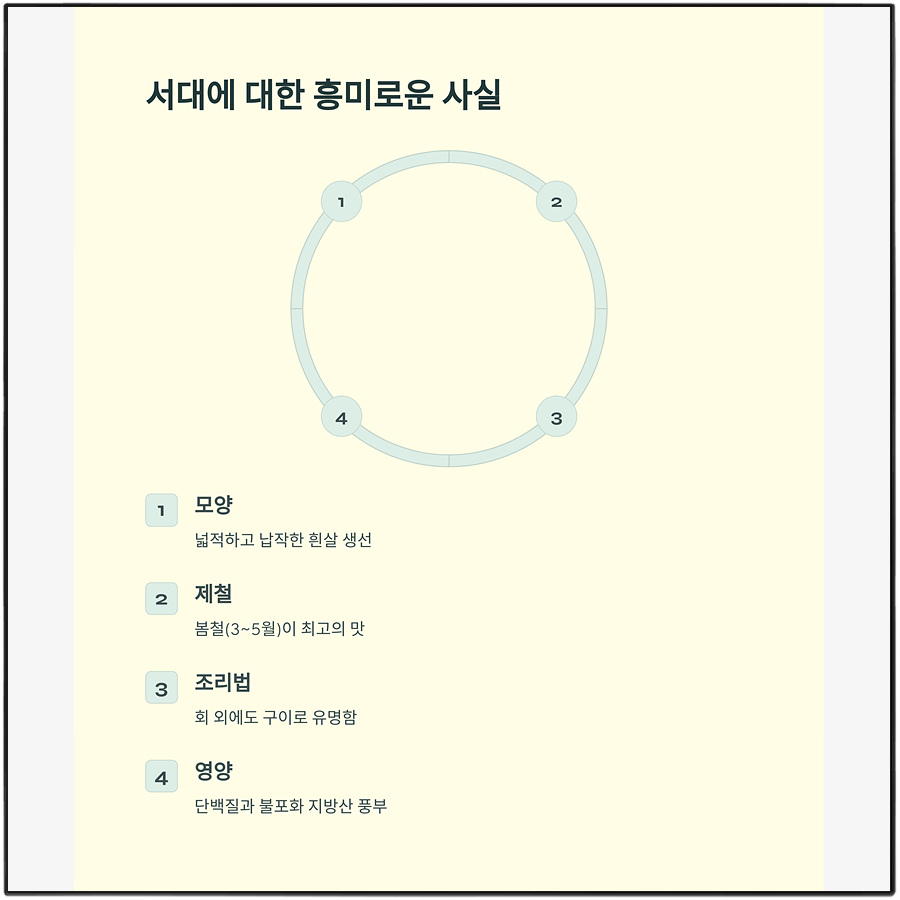 서대에 대한 흥미로운 사실

1
2
4
3

1 모양
넓적하고 납작한 흰살 생선

2 제철
봄철(3~5월)이 최고의 맛

3 조리법
회 외에도 구이로 유명함

4 영양
단백질과 불포화 지방산 풍부